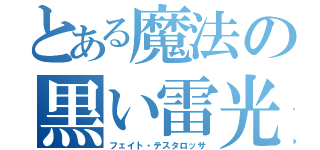 とある魔法の
黒い雷光
フェイト・テスタロッサ